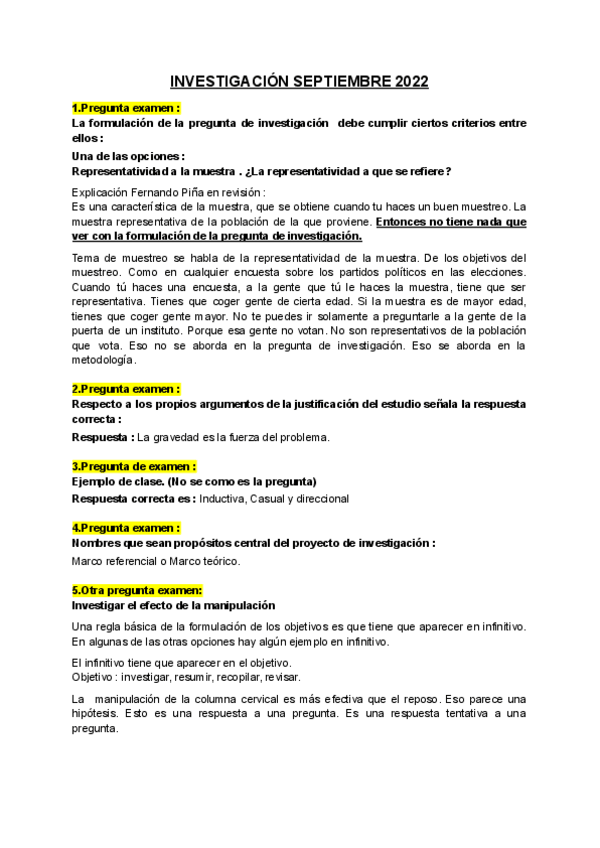 INVESTIGACIÓN SEPTIEMBRE 2022

1.Pregunta examen :
La formulación de la pregunta de investigación debe cumplir ciertos criterios entre ellos :

Una de las opciones :
Representatividad a la muestra . ¿La representatividad a que se refiere?

Explicación Fernando Piña en revisión :
Es una característica de la muestra, que se obtiene cuando tu haces un buen muestreo. La muestra representativa de la población de la que proviene. Entonces no tiene nada que ver con la formulación de la pregunta de investigación.

Tema de muestreo se habla de la representatividad de la muestra. De los objetivos del muestreo. Como en cualquier encuesta sobre los partidos políticos en las elecciones. Cuando tú haces una encuesta, a la gente que tú le haces la muestra, tiene que ser representativa. Tienes que coger gente de cierta edad. Si la muestra es de mayor edad, tienes que coger gente mayor. No te puedes ir solamente a preguntarle a la gente de la puerta de un instituto. Porque esa gente no votan. No son representativos de la población que vota. Eso no se aborda en la pregunta de investigación. Eso se aborda en la metodología.

2.Pregunta examen :
Respecto a los propios argumentos de la justificación del estudio señala la respuesta correcta :

Respuesta : La gravedad es la fuerza del problema.

3.Pregunta de examen :
Ejemplo de clase. (No se como es la pregunta)

Respuesta correcta es : Inductiva, Casual y direccional

4.Pregunta examen :
Nombres que sean propósitos central del proyecto de investigación :

Marco referencial o Marco teórico.

5.Otra pregunta examen:
Investigar el efecto de la manipulación

Una regla básica de la formulación de los objetivos es que tiene que aparecer en infinitivo. En algunas de las otras opciones hay algún ejemplo en infinitivo.

El infinitivo tiene que aparecer en el objetivo.
Objetivo : investigar, resumir, recopilar, revisar.

La manipulación de la columna cervical es más efectiva que el reposo. Eso parece una hipótesis. Esto es una respuesta a una pregunta. Es una respuesta tentativa a una pregunta.